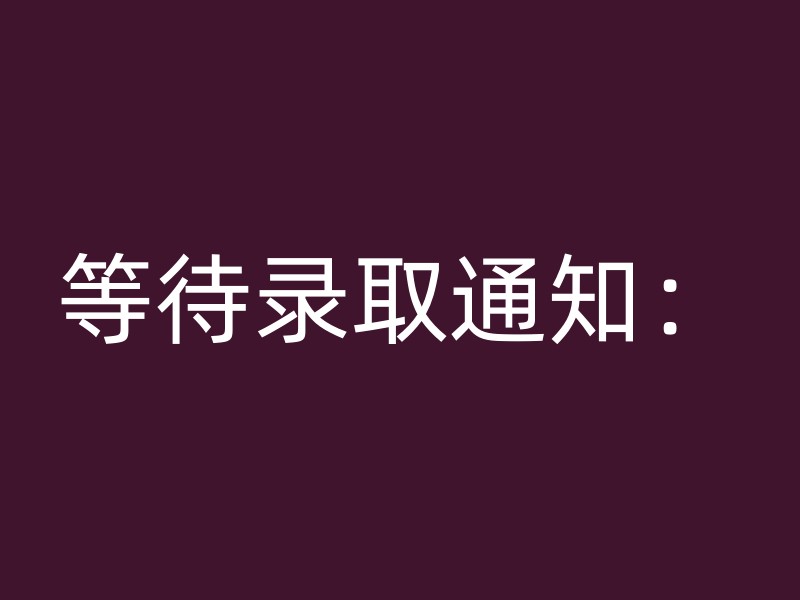 等待录取通知：